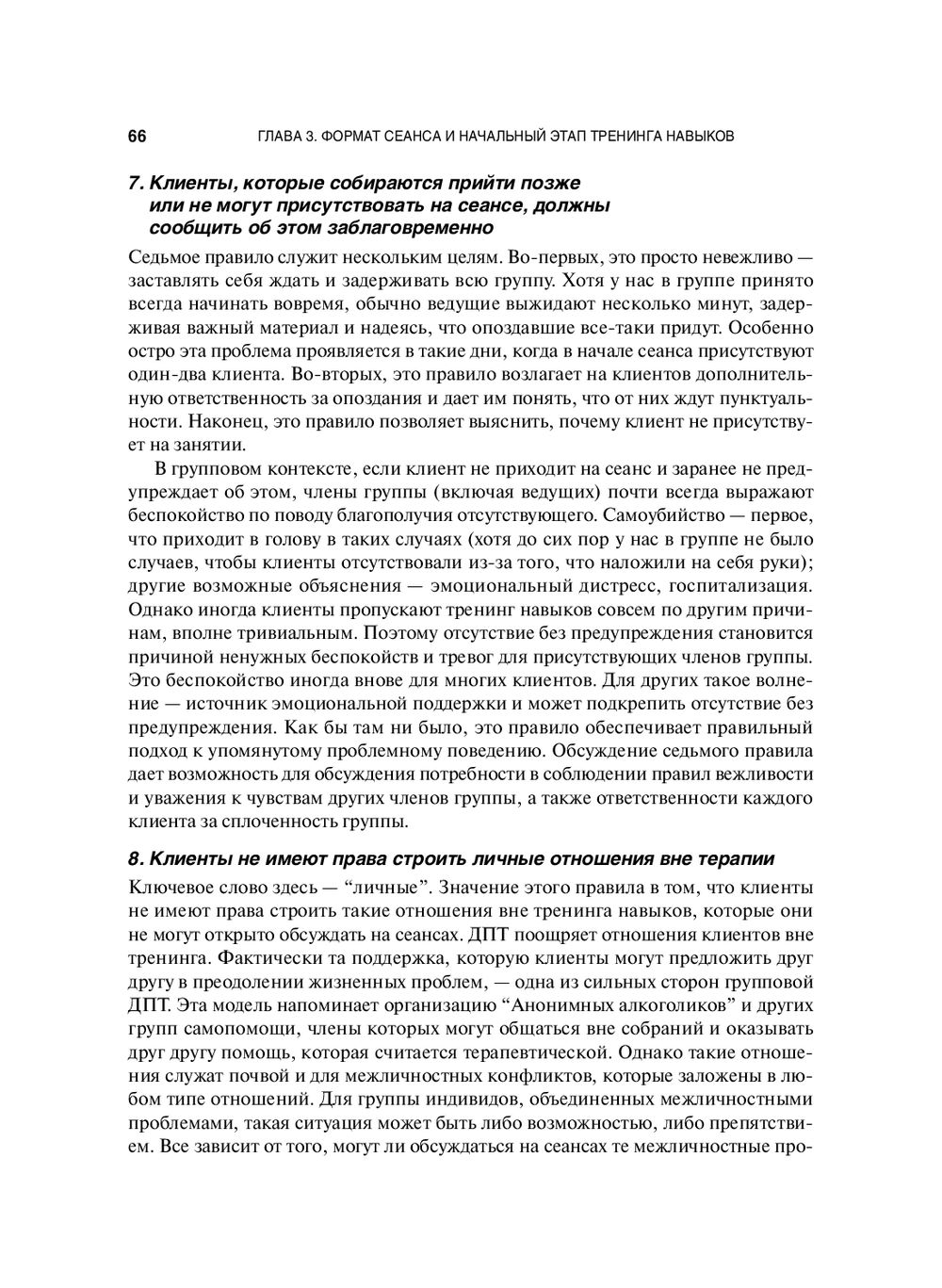 66 ГЛАВА 3. ФОРМАТ СЕАНСА И НАЧАЛЬНЫЙ ЭТАП ТРЕНИНГА НАВЫКОВ

7. Клиенты, которые собираются прийти позже или не могут присутствовать на сеансе, должны сообщить об этом заблаговременно

Седьмое правило служит нескольким целям. Во-первых, это просто невежливо — заставлять себя ждать и задерживать всю группу. Хотя у нас в группе принято всегда начинать вовремя, обычно ведущие выжидают несколько минут, задерживая важный материал и надеясь, что опоздавшие все-таки придут. Особенно остро эта проблема проявляется в такие дни, когда в начале сеанса присутствуют один-два клиента. Во-вторых, это правило возлагает на клиентов дополнительную ответственность за опоздания и дает им понять, что от них ждут пунктуальности. Наконец, это правило позволяет выяснить, почему клиент не присутствует на занятии.

В групповом контексте, если клиент не приходит на сеанс и заранее не предупреждает об этом, члены группы (включая ведущих) почти всегда выражают беспокойство по поводу благополучия отсутствующего. Самоубийство — первое, что приходит в голову в таких случаях (хотя до сих пор у нас в группе не было случаев, чтобы клиенты отсутствовали из-за того, что наложили на себя руки); другие возможные объяснения — эмоциональный дистресс, госпитализация. Однако иногда клиенты пропускают тренинг навыков совсем по другим причинам, вполне тривиальным. Поэтому отсутствие без предупреждения становится причиной ненужных беспокойств и тревог для присутствующих членов группы. Это беспокойство иногда внове для многих клиентов. Для других такое волнение — источник эмоциональной поддержки и может подкрепить отсутствие без предупреждения. Как бы там ни было, это правило обеспечивает правильный подход к упомянутому проблемному поведению. Обсуждение седьмого правила дает возможность для обсуждения потребности в соблюдении правил вежливости и уважения к чувствам других членов группы, а также ответственности каждого клиента за сплоченность группы.

8. Клиенты не имеют права строить личные отношения вне терапии

Ключевое слово здесь — “личные”. Значение этого правила в том, что клиенты не имеют права строить такие отношения вне тренинга навыков, которые они не могут открыто обсуждать на сеансах. ДПТ поощряет отношения клиентов вне тренинга. Фактически та поддержка, которую клиенты могут предложить друг другу в преодолении жизненных проблем, — одна из сильных сторон групповой ДПТ. Эта модель напоминает организацию “Анонимных алкоголиков” и других групп самопомощи, члены которых могут общаться вне собраний и оказывать друг другу помощь, которая считается терапевтической. Однако такие отношения служат почвой и для межличностных конфликтов, которые заложены в любом типе отношений. Для группы индивидов, объединенных межличностными проблемами, такая ситуация может быть либо возможностью, либо препятствием. Все зависит от того, могут ли обсуждаться на сеансах те межличностные про-